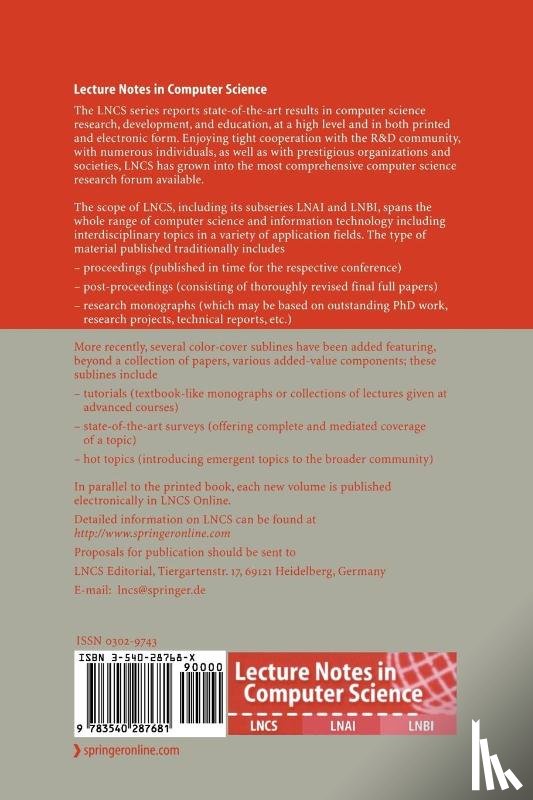 Lecture Notes in Computer Science

The LNCS series reports state-of-the-art results in computer science research, development, and education, at a high level and in both printed and electronic form. Enjoying tight cooperation with the R&D community, with numerous individuals, as well as with prestigious organizations and societies, LNCS has grown into the most comprehensive computer science research forum available.

The scope of LNCS, including its subseries LNAI and LNBI, spans the whole range of computer science and information technology including interdisciplinary topics in a variety of application fields. The type of material published traditionally includes

– proceedings (published in time for the respective conference)

– post-proceedings (consisting of thoroughly revised final full papers)

– research monographs (which may be based on outstanding PhD work, research projects, technical reports, etc.)

More recently, several color-cover sublines have been added featuring, beyond a collection of papers, various added-value components; these sublines include

– tutorials (textbook-like monographs or collections of lectures given at advanced courses)

– state-of-the-art surveys (offering complete and mediated coverage of a topic)

– hot topics (introducing emergent topics to the broader community)

In parallel to the printed book, each new volume is published electronically in LNCS Online.

Detailed information on LNCS can be found at
http://www.springeronline.com

Proposals for publication should be sent to
LNCS Editorial, Tiergartenstr. 17, 69121 Heidelberg, Germany
E-mail: lncs@springer.de

ISSN 0302-9743

ISBN 3-540-28768-X
90000
9 783540 287681

Lecture Notes in Computer Science
LNCS LNAI LNBI

springeronline.com